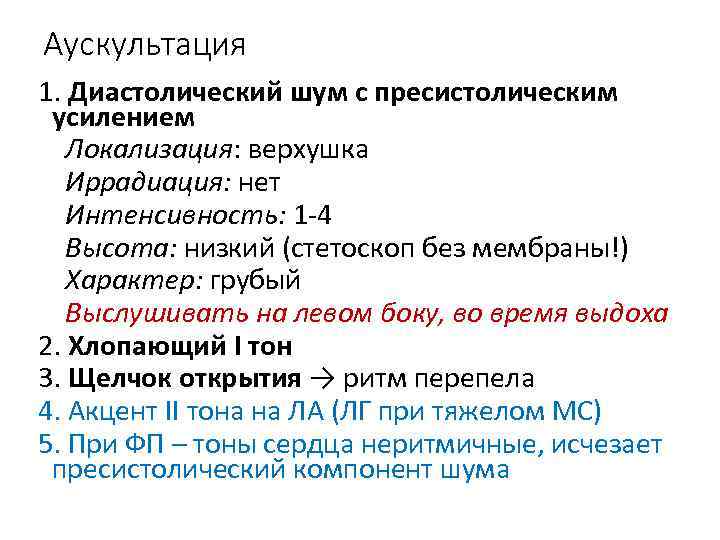 Аускультация

1. Диастолический шум с пресистолическим усилением
Локализация: верхушка
Иррадиация: нет
Интенсивность: 1-4
Высота: низкий (стетоскоп без мембраны!)
Характер: грубый
Выслушивать на левом боку, во время выдоха
2. Хлопающий I тон
3. Щелчок открытия → ритм перепела
4. Акцент II тона на ЛА (ЛГ при тяжелом МС)
5. При ФП – тоны сердца неритмичные, исчезает пресистолический компонент шума